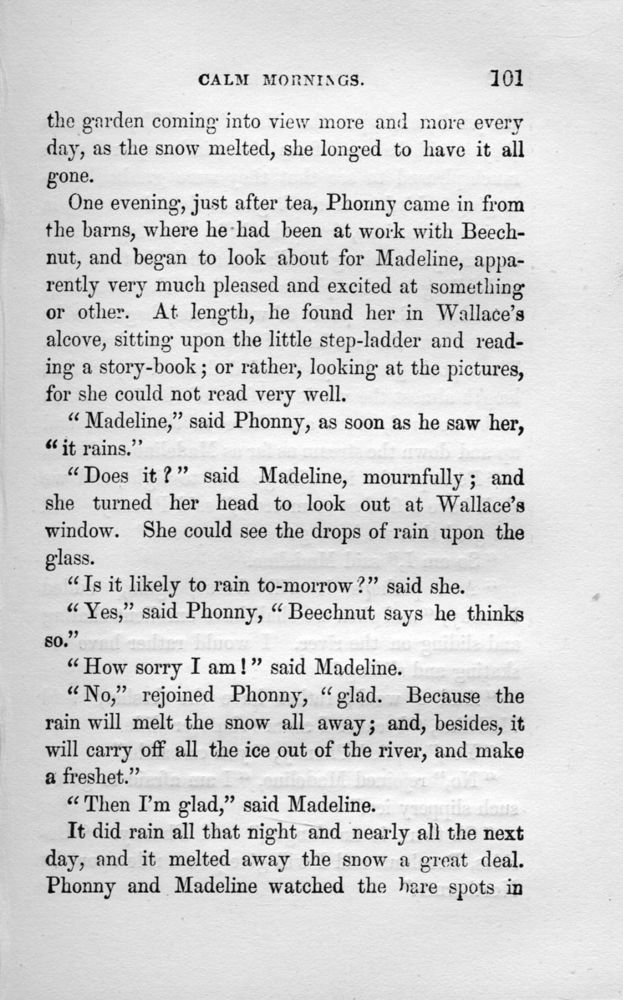 CALM MORNINGS. 101

the garden coming into view more and more every day, as the snow melted, she longed to have it all gone.

One evening, just after tea, Phonny came in from the barns, where he had been at work with Beechnut, and began to look about for Madeline, apparently very much pleased and excited at something or other. At length, he found her in Wallace's alcove, sitting upon the little step-ladder and reading a story-book; or rather, looking at the pictures, for she could not read very well.

"Madeline," said Phonny, as soon as he saw her, "it rains."

"Does it?" said Madeline, mournfully; and she turned her head to look out at Wallace's window. She could see the drops of rain upon the glass.

"Is it likely to rain to-morrow?" said she.

"Yes," said Phonny, "Beechnut says he thinks so."

"How sorry I am!" said Madeline.

"No," rejoined Phonny, "glad. Because the rain will melt the snow all away; and, besides, it will carry off all the ice out of the river, and make a freshet."

"Then I'm glad," said Madeline.

It did rain all that night and nearly all the next day, and it melted away the snow a great deal. Phonny and Madeline watched the bare spots in